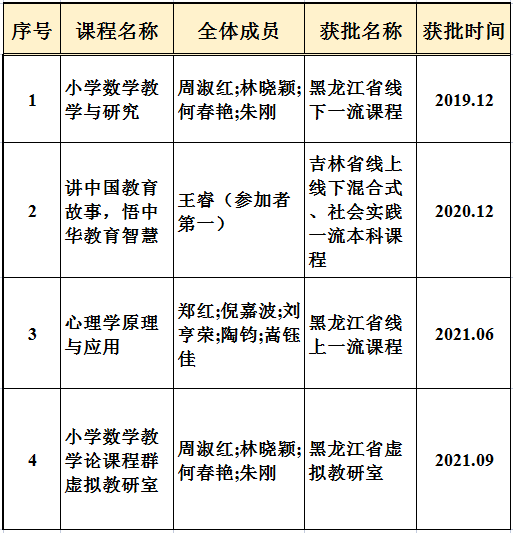 | 序号 | 课程名称 | 全体成员 | 获批名称 | 获批时间 |
|---|---|---|---|---|
| 1 | 小学数学教学与研究 | 周淑红;林晓颖;何春艳;朱刚 | 黑龙江省线下一流课程 | 2019.12 |
| 2 | 讲中国教育故事，悟中华教育智慧 | 王睿（参加者第一） | 吉林省线上线下混合式、社会实践一流本科课程 | 2020.12 |
| 3 | 心理学原理与应用 | 郑红;倪嘉波;刘亨荣;陶钧;嵩钰佳 | 黑龙江省线上一流课程 | 2021.06 |
| 4 | 小学数学教学论课程群虚拟教研室 | 周淑红;林晓颖;何春艳;朱刚 | 黑龙江省虚拟教研室 | 2021.09 |